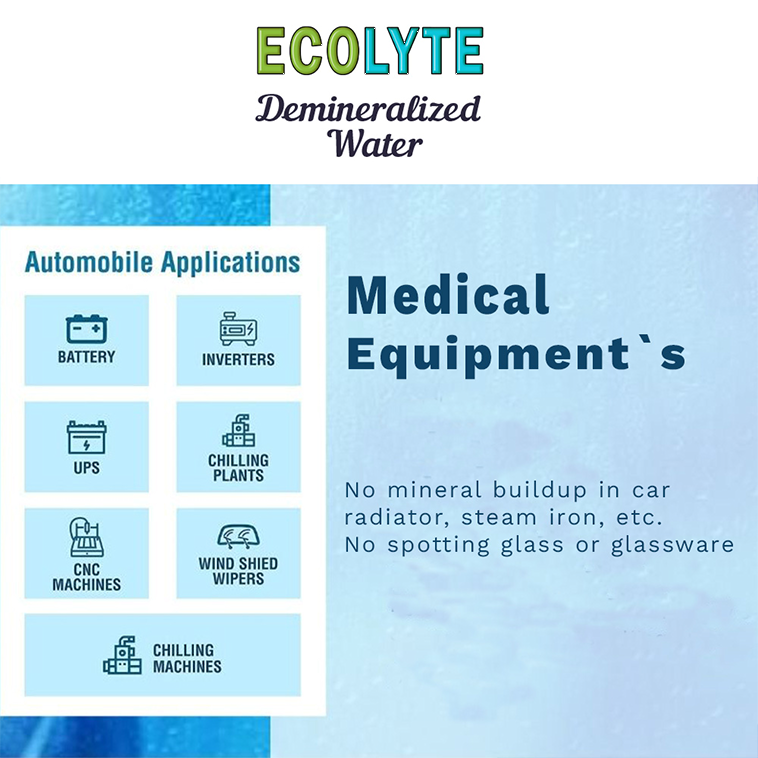 ECOLYTE
Demineralized Water

Automobile Applications

BATTERY

INVERTERS

UPS

CHILLING PLANTS

CNC MACHINES

WIND SHIED WIPERS

CHILLING MACHINES

Medical Equipment`s

No mineral buildup in car radiator, steam iron, etc.
No spotting glass or glassware